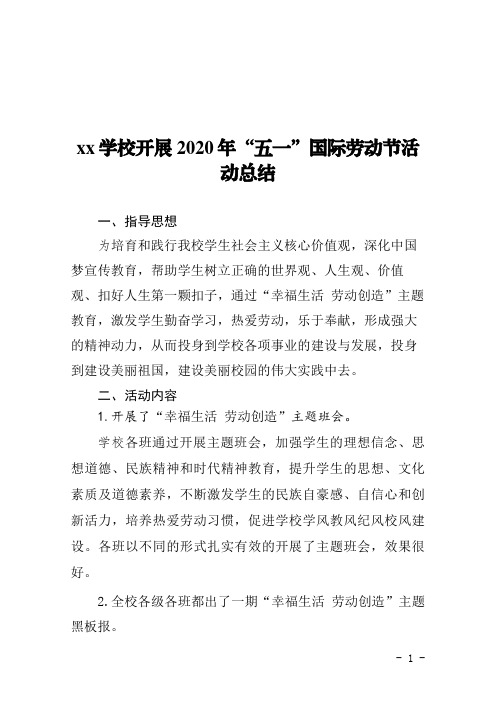 xx 学校开展 2020 年“五一”国际劳动节活动总结

一、指导思想

为培育和践行我校学生社会主义核心价值观，深化中国梦宣传教育，帮助学生树立正确的世界观、人生观、价值观、扣好人生第一颗扣子，通过“幸福生活 劳动创造”主题教育，激发学生勤奋学习，热爱劳动，乐于奉献，形成强大的精神动力，从而投身到学校各项事业的建设与发展，投身到建设美丽祖国，建设美丽校园的伟大实践中去。

二、活动内容

1. 开展了“幸福生活 劳动创造”主题班会。

学校各班通过开展主题班会，加强学生的理想信念、思想道德、民族精神和时代精神教育，提升学生的思想、文化素质及道德素养，不断激发学生的民族自豪感、自信心和创新活力，培养热爱劳动习惯，促进学校学风教风纪风校风建设。各班以不同的形式扎实有效的开展了主题班会，效果很好。

2. 全校各级各班都出了一期“幸福生活 劳动创造”主题黑板报。

- 1 -